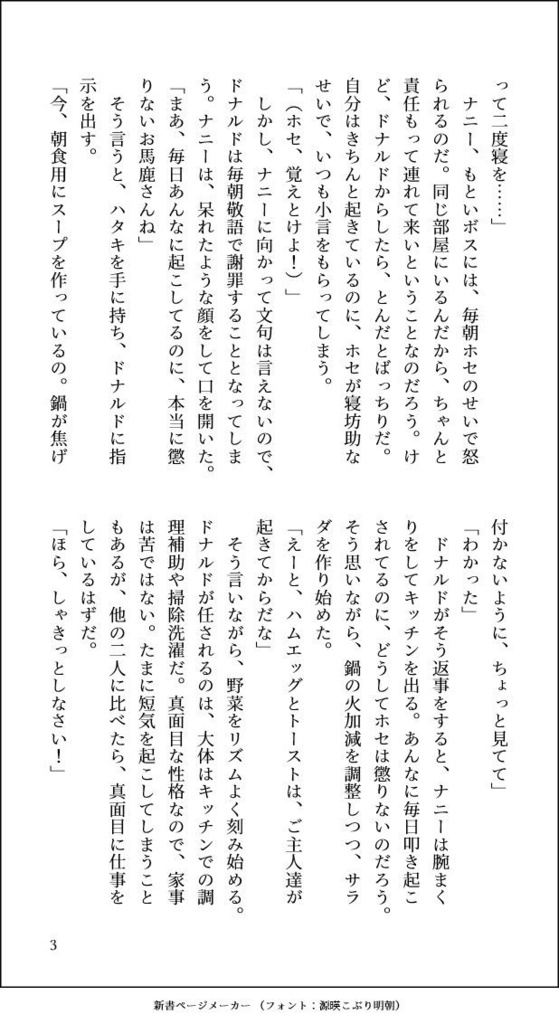 って二度寝を……」

ナニー、もといボスには、毎朝ホセのせいで怒られるのだ。同じ部屋にいるんだから、ちゃんと責任もって連れて来いということなのだろう。けど、ドナルドからしたら、とんだとばっちりだ。自分はきちんと起きているのに、ホセが寝坊助なせいで、いつも小言をもらってしまう。

「（ホセ、覚えとけよ！）」

しかし、ナニーに向かって文句は言えないので、ドナルドは毎朝敬語で謝罪することとなってしまう。ナニーは、呆れたような顔をして口を開いた。

「まあ、毎日あんなに起こしてるのに、本当に懲りないお馬鹿さんね」

そう言うと、ハタキを手に持ち、ドナルドに指示を出す。

「今、朝食用にスープを作っているの。鍋が焦げ付かないように、ちょっと見てて」

「わかった」

ドナルドがそう返事をすると、ナニーは腕まくりをしてキッチンを出る。あんなに毎日叩き起こされてるのに、どうしてホセは懲りないのだろう。そう思いながら、鍋の火加減を調整しつつ、サラダを作り始めた。

「えーと、ハムエッグとトーストは、ご主人達が起きてからだな」

そう言いながら、野菜をリズムよく刻み始める。ドナルドが任されるのは、大体はキッチンでの調理補助や掃除洗濯だ。真面目な性格なので、家事は苦ではない。たまに短気を起こしてしまうこともあるが、他の二人に比べたら、真面目に仕事をしているはずだ。

「ほら、しゃきっとしなさい！」

3

新書ページメーカー（フォント：源暎こぶり明朝）